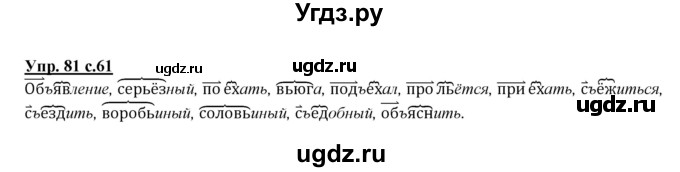 Угдз.ру

Упр. 81 с.61 ugdz.ru ugdz.ru

Объявление, серьёзный, по ехать, вьюга, подъехал, про льётся, при ехать, съёжиться, съездить, воробьиный, соловьиный, съедобный, объяснить.

ugdz.ru

ugdz.ru